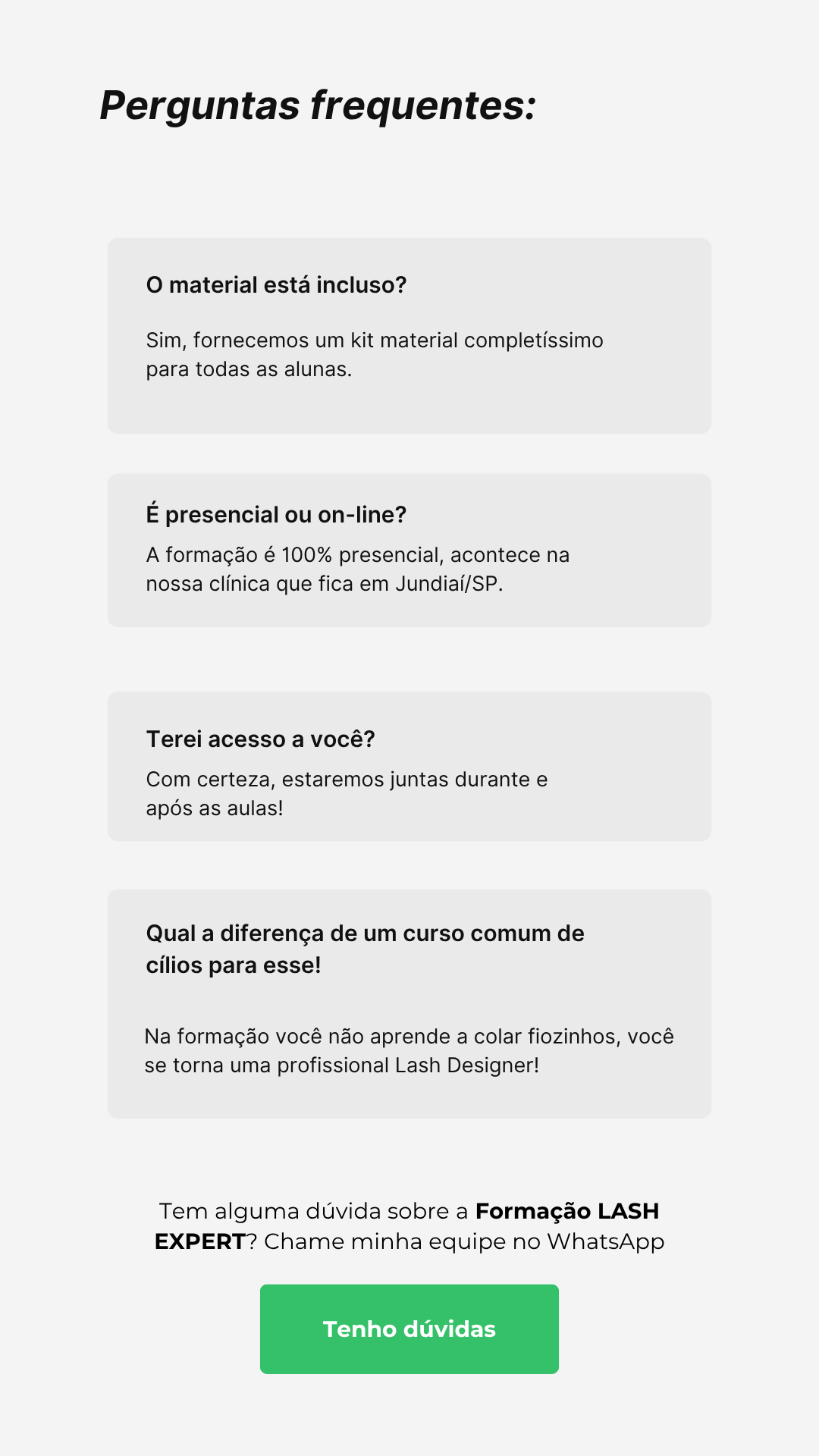 Perguntas frequentes:

O material está incluso?

Sim, fornecemos um kit material completíssimo para todas as alunas.

É presencial ou on-line?

A formação é 100% presencial, acontece na nossa clínica que fica em Jundiaí/SP.

Terei acesso a você?

Com certeza, estaremos juntas durante e após as aulas!

Qual a diferença de um curso comum de cílios para esse!

Na formação você não aprende a colar fiozinhos, você se torna uma profissional Lash Designer!

Tem alguma dúvida sobre a Formação LASH EXPERT? Chame minha equipe no WhatsApp

Tenho dúvidas